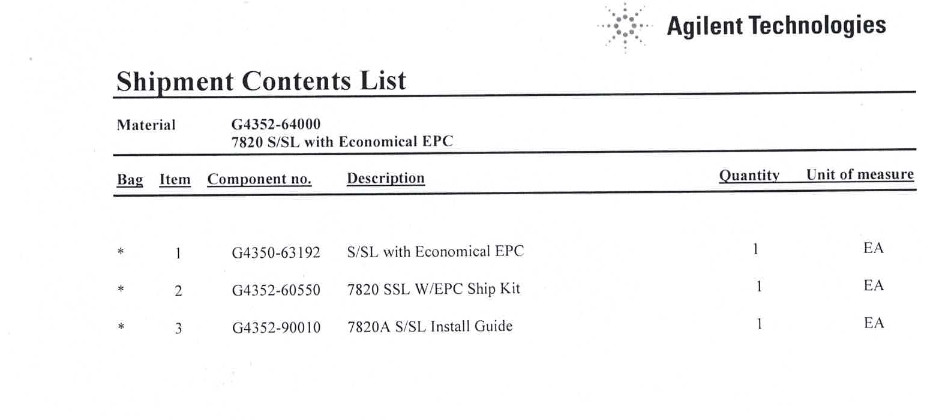 Agilent Technologies

Shipment Contents List

Material G4352-64000
7820 S/SL with Economical EPC

| Bag | Item | Component no. | Description | Quantity | Unit of measure |
|---|---|---|---|---|---|
| * | 1 | G4350-63192 | S/SL with Economical EPC | 1 | EA |
| * | 2 | G4352-60550 | 7820 SSL W/EPC Ship Kit | 1 | EA |
| * | 3 | G4352-90010 | 7820A S/SL Install Guide | 1 | EA |